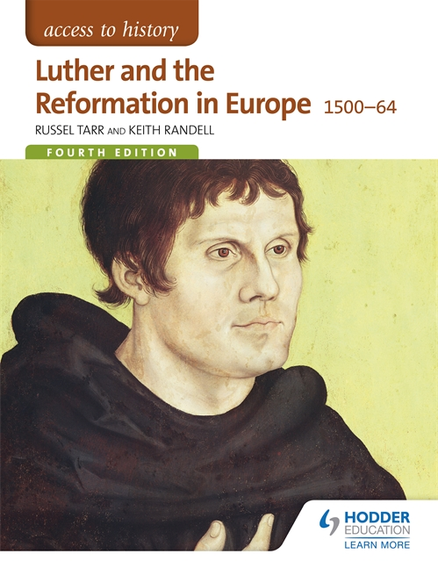 access to history

Luther and the Reformation in Europe 1500–64

RUSSEL TARR AND KEITH RANDELL

FOURTH EDITION

HODDER EDUCATION
LEARN MORE